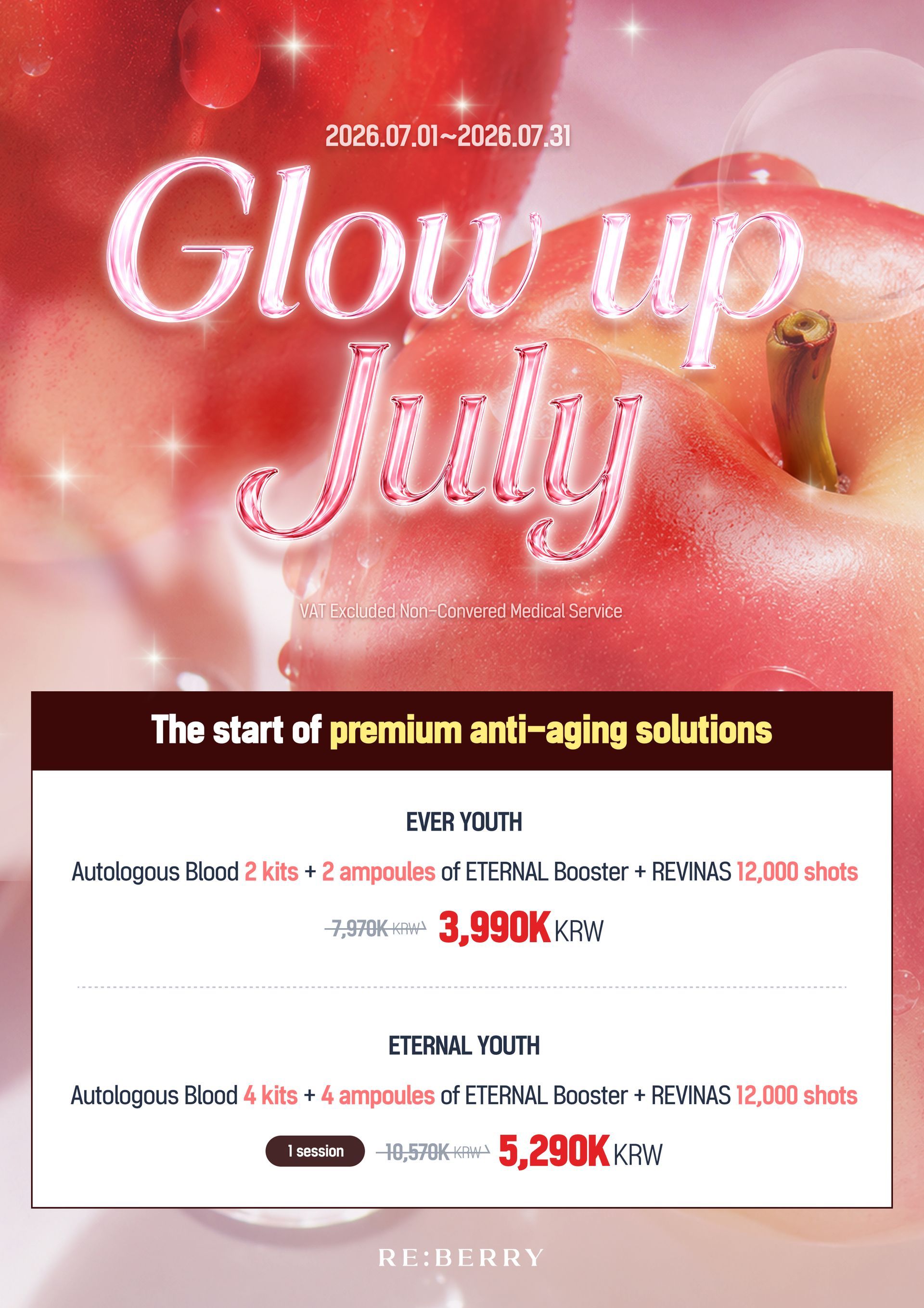 2026.07.01~2026.07.31

Glow up July

VAT Excluded Non-Convered Medical Service

The start of premium anti-aging solutions

EVER YOUTH

Autologous Blood 2 kits + 2 ampoules of ETERNAL Booster + REVINAS 12,000 shots

7,970K KRW 3,990K KRW

ETERNAL YOUTH

Autologous Blood 4 kits + 4 ampoules of ETERNAL Booster + REVINAS 12,000 shots

1 session 10,570K KRW 5,290K KRW

RE:BERRY